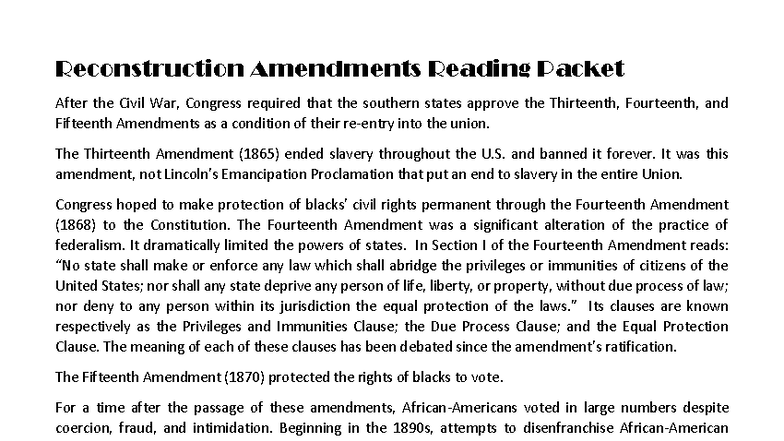 Reconstruction Amendments Reading Packet

After the Civil War, Congress required that the southern states approve the Thirteenth, Fourteenth, and Fifteenth Amendments as a condition of their re-entry into the union.

The Thirteenth Amendment (1865) ended slavery throughout the U.S. and banned it forever. It was this amendment, not Lincoln's Emancipation Proclamation that put an end to slavery in the entire Union.

Congress hoped to make protection of blacks' civil rights permanent through the Fourteenth Amendment (1868) to the Constitution. The Fourteenth Amendment was a significant alteration of the practice of federalism. It dramatically limited the powers of states. In Section I of the Fourteenth Amendment reads: "No state shall make or enforce any law which shall abridge the privileges or immunities of citizens of the United States; nor shall any state deprive any person of life, liberty, or property, without due process of law; nor deny to any person within its jurisdiction the equal protection of the laws." Its clauses are known respectively as the Privileges and Immunities Clause; the Due Process Clause; and the Equal Protection Clause. The meaning of each of these clauses has been debated since the amendment's ratification.

The Fifteenth Amendment (1870) protected the rights of blacks to vote.

For a time after the passage of these amendments, African-Americans voted in large numbers despite coercion, fraud, and intimidation. Beginning in the 1890s, attempts to disenfranchise African-American